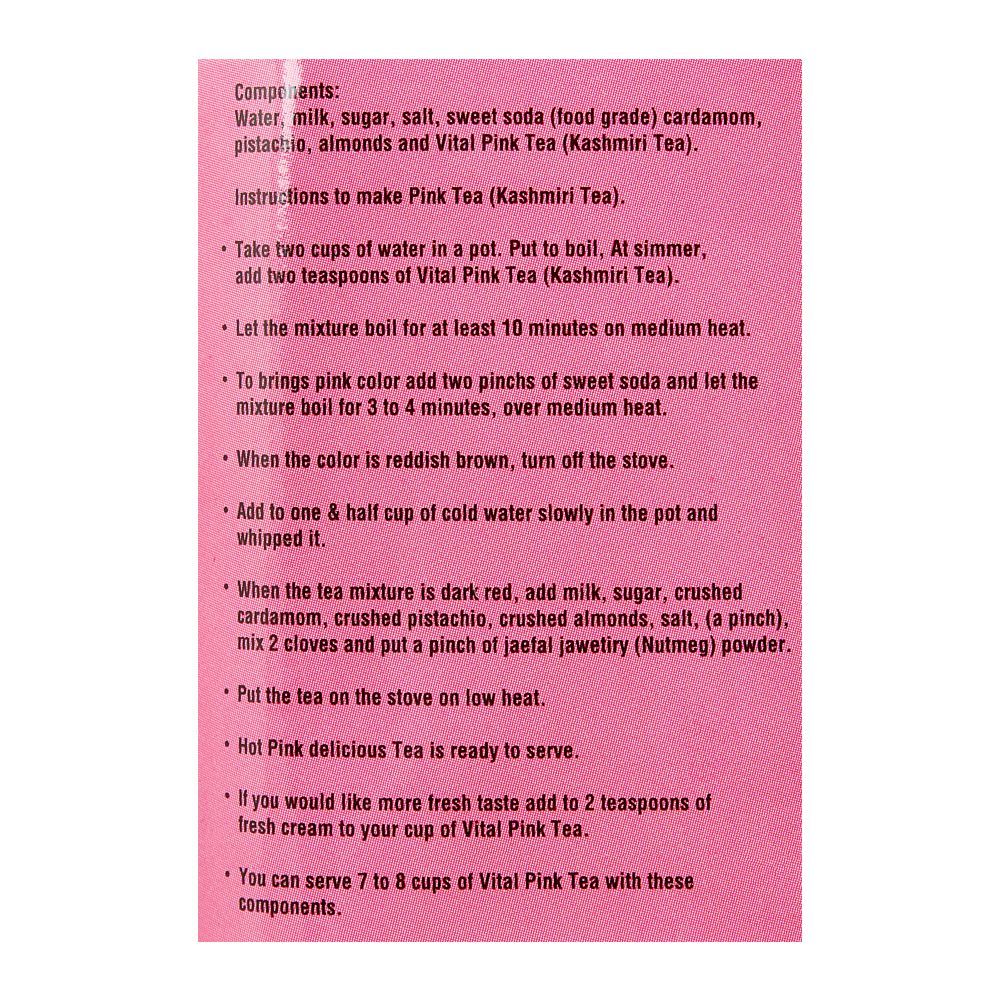 Components:
Water, milk, sugar, salt, sweet soda (food grade) cardamom, pistachio, almonds and Vital Pink Tea (Kashmiri Tea).

Instructions to make Pink Tea (Kashmiri Tea).

• Take two cups of water in a pot. Put to boil, At simmer, add two teaspoons of Vital Pink Tea (Kashmiri Tea).

• Let the mixture boil for at least 10 minutes on medium heat.

• To brings pink color add two pinchs of sweet soda and let the mixture boil for 3 to 4 minutes, over medium heat.

• When the color is reddish brown, turn off the stove.

• Add to one & half cup of cold water slowly in the pot and whipped it.

• When the tea mixture is dark red, add milk, sugar, crushed cardamom, crushed pistachio, crushed almonds, salt, (a pinch), mix 2 cloves and put a pinch of jaefal jawetiry (Nutmeg) powder.

• Put the tea on the stove on low heat.

• Hot Pink delicious Tea is ready to serve.

• If you would like more fresh taste add to 2 teaspoons of fresh cream to your cup of Vital Pink Tea.

• You can serve 7 to 8 cups of Vital Pink Tea with these components.